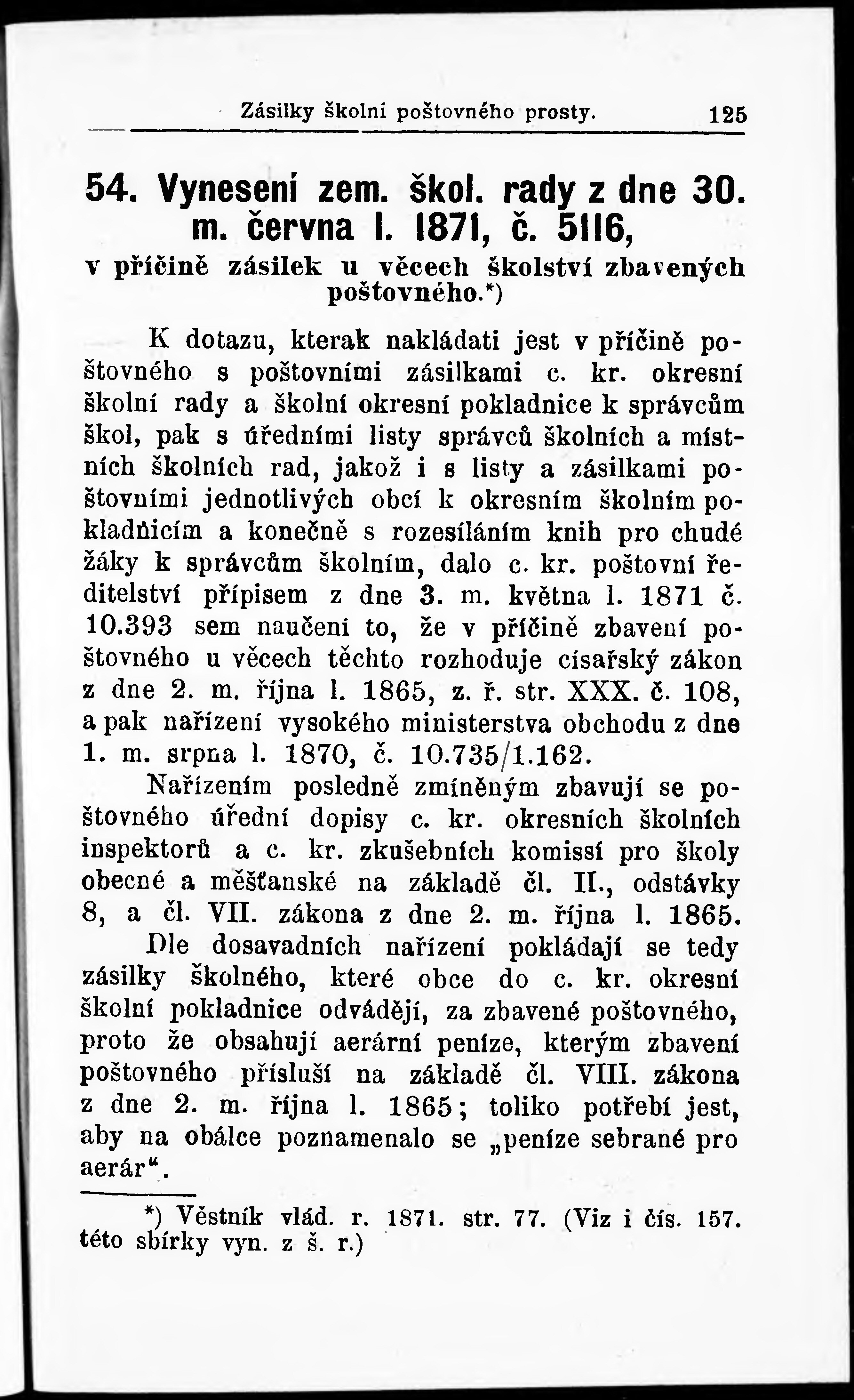 Zásilky školní poštovného prosty. 125

54. Vynesení zem. škol. rady z dne 30. m. června l. 1871, č. 5116,
v příčině zásilek u věcech školství zbavených poštovného.*)

K dotazu, kterak nakládati jest v příčině poštovného s poštovními zásilkami c. kr. okresní školní rady a školní okresní pokladnice k správcům škol, pak s úředními listy správců školních a místních školních rad, jakož i s listy a zásilkami poštovními jednotlivých obcí k okresním školním pokladnicím a konečně s rozesíláním knih pro chudé žáky k správcům školním, dalo c. kr. poštovní ředitelství přípisem z dne 3. m. května l. 1871 č. 10.393 sem naučení to, že v příčině zbavení poštovného u věcech těchto rozhoduje císařský zákon z dne 2. m. října l. 1865, z. ř. str. XXX. č. 108, a pak nařízení vysokého ministerstva obchodu z dne 1. m. srpna l. 1870, č. 10.735/1.162.

Nařízením posledně zmíněným zbavují se poštovného úřední dopisy c. kr. okresních školních inspektorů a c. kr. zkušebních komissí pro školy obecné a měšťanské na základě čl. II., odstávky 8, a čl. VII. zákona z dne 2. m. října l. 1865.

Dle dosavadních nařízení pokládají se tedy zásilky školného, které obce do c. kr. okresní školní pokladnice odvádějí, za zbavené poštovného, proto že obsahují aerární peníze, kterým zbavení poštovného přísluší na základě čl. VIII. zákona z dne 2. m. října l. 1865; toliko potřebí jest, aby na obálce poznamenalo se „peníze sebrané pro aerár“.

*) Věstník vlád. r. 1871. str. 77. (Viz i čís. 157. této sbírky vyn. z š. r.)